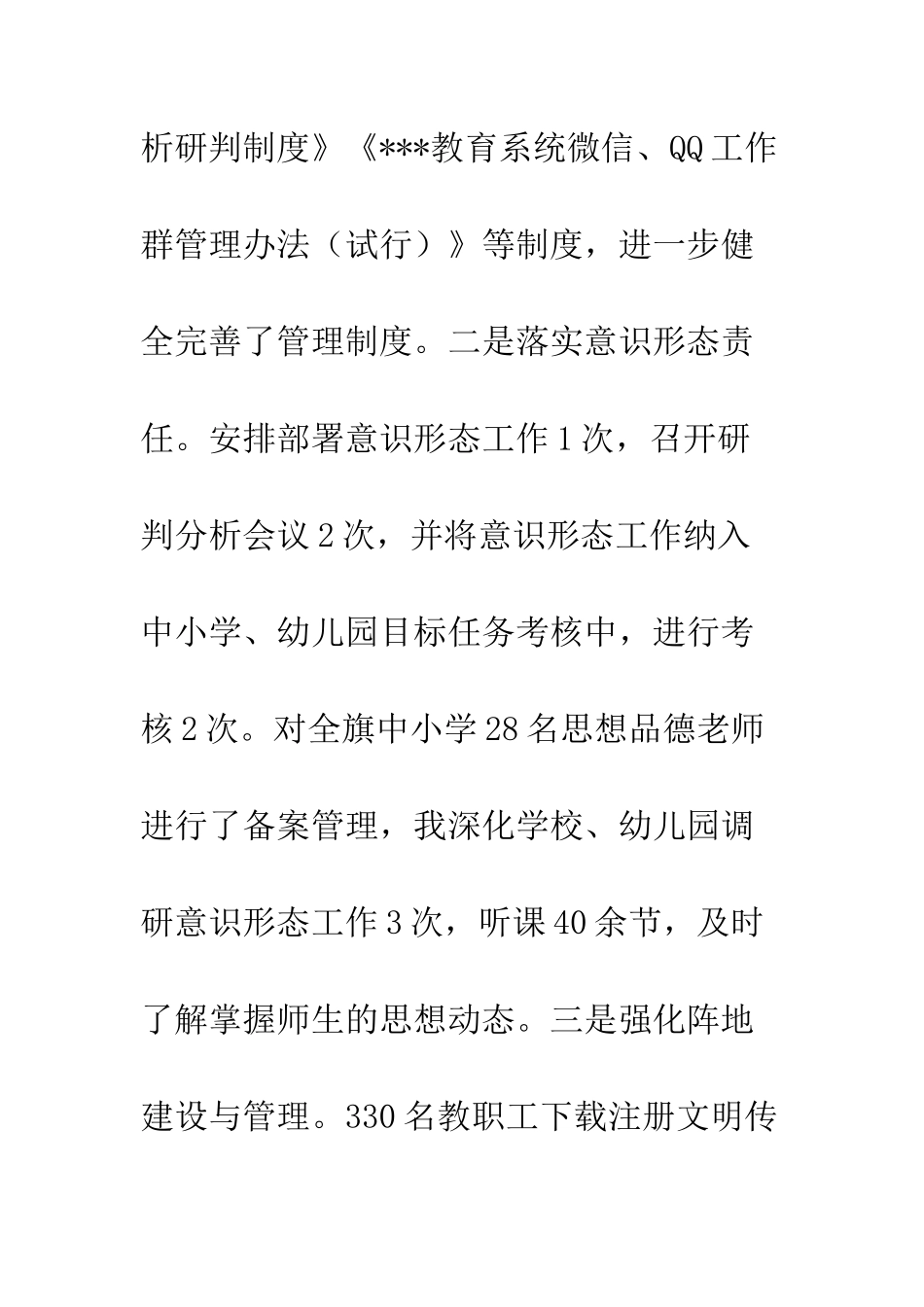 析研判制度》《***教育系统微信、QQ工作群管理办法（试行）》等制度，进一步健全完善了管理制度。二是落实意识形态责任。安排部署意识形态工作1次，召开研判分析会议2次，并将意识形态工作纳入中小学、幼儿园目标任务考核中，进行考核2次。对全旗中小学28名思想品德老师进行了备案管理，我深化学校、幼儿园调研意识形态工作3次，听课40余节，及时了解掌握师生的思想动态。三是强化阵地建设与管理。330名教职工下载注册文明传